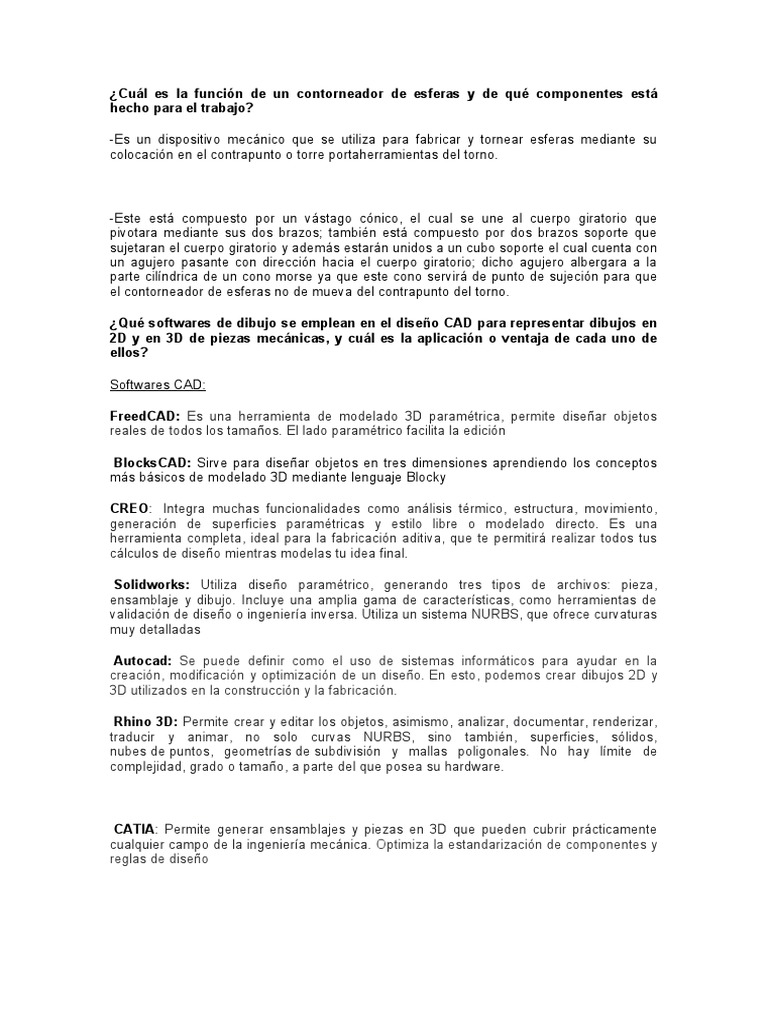 ¿Cuál es la función de un contorneador de esferas y de qué componentes está hecho para el trabajo?

-Es un dispositivo mecánico que se utiliza para fabricar y tornear esferas mediante su colocación en el contrapunto o torre portaherramientas del torno.

-Este está compuesto por un vástago cónico, el cual se une al cuerpo giratorio que pivotara mediante sus dos brazos; también está compuesto por dos brazos soporte que sujetaran el cuerpo giratorio y además estarán unidos a un cubo soporte el cual cuenta con un agujero pasante con dirección hacia el cuerpo giratorio; dicho agujero albergara a la parte cilíndrica de un cono morse ya que este cono servirá de punto de sujeción para que el contorneador de esferas no de mueva del contrapunto del torno.

¿Qué softwares de dibujo se emplean en el diseño CAD para representar dibujos en 2D y en 3D de piezas mecánicas, y cuál es la aplicación o ventaja de cada uno de ellos?

Softwares CAD:

FreedCAD: Es una herramienta de modelado 3D paramétrica, permite diseñar objetos reales de todos los tamaños. El lado paramétrico facilita la edición

BlocksCAD: Sirve para diseñar objetos en tres dimensiones aprendiendo los conceptos más básicos de modelado 3D mediante lenguaje Blocky

CREO: Integra muchas funcionalidades como análisis térmico, estructura, movimiento, generación de superficies paramétricas y estilo libre o modelado directo. Es una herramienta completa, ideal para la fabricación aditiva, que te permitirá realizar todos tus cálculos de diseño mientras modelas tu idea final.

Solidworks: Utiliza diseño paramétrico, generando tres tipos de archivos: pieza, ensamblaje y dibujo. Incluye una amplia gama de características, como herramientas de validación de diseño o ingeniería inversa. Utiliza un sistema NURBS, que ofrece curvaturas muy detalladas

Autocad: Se puede definir como el uso de sistemas informáticos para ayudar en la creación, modificación y optimización de un diseño. En esto, podemos crear dibujos 2D y 3D utilizados en la construcción y la fabricación.

Rhino 3D: Permite crear y editar los objetos, asimismo, analizar, documentar, renderizar, traducir y animar, no solo curvas NURBS, sino también, superficies, sólidos, nubes de puntos, geometrías de subdivisión y mallas poligonales. No hay límite de complejidad, grado o tamaño, a parte del que posea su hardware.

CATIA: Permite generar ensamblajes y piezas en 3D que pueden cubrir prácticamente cualquier campo de la ingeniería mecánica. Optimiza la estandarización de componentes y reglas de diseño